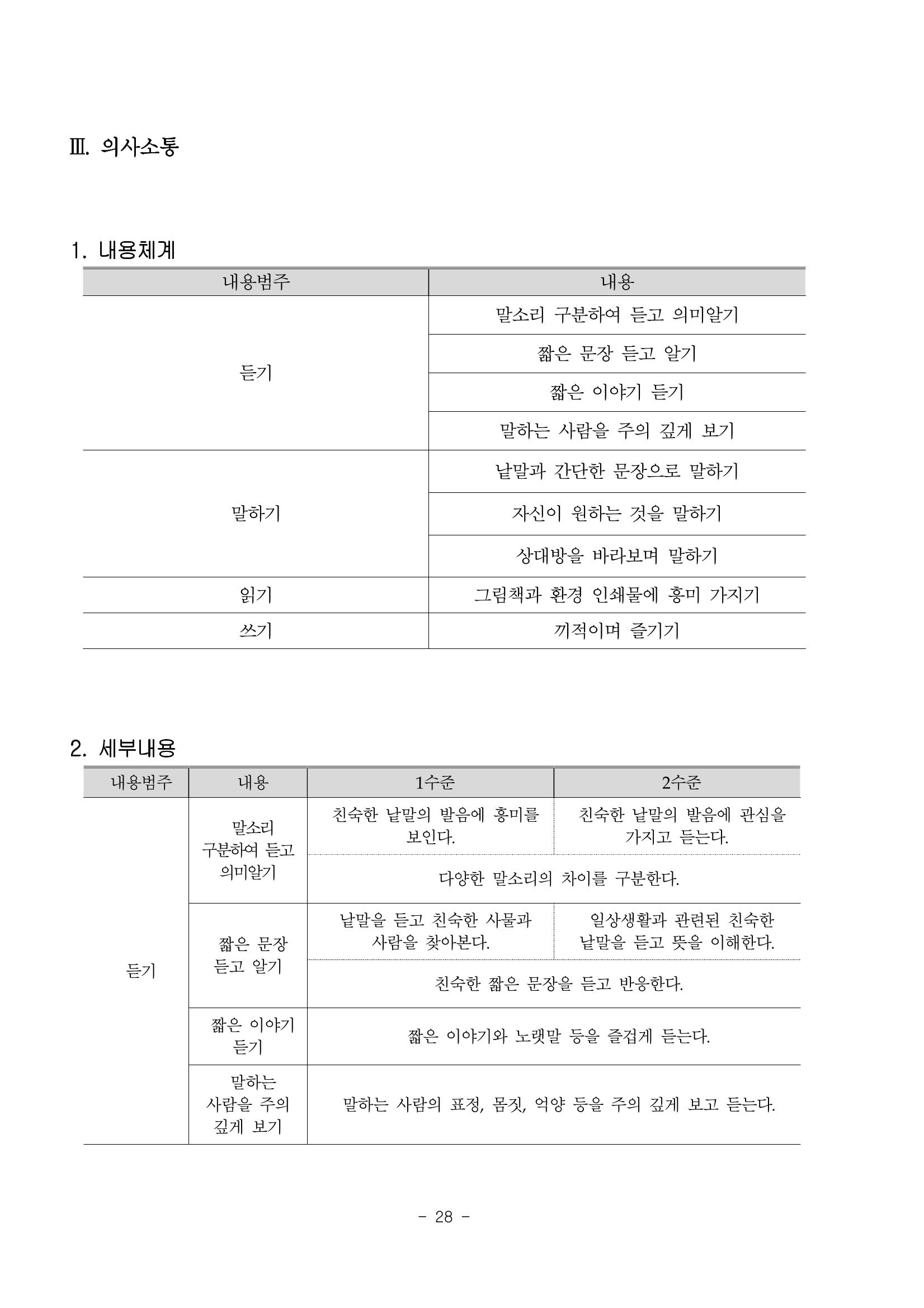 Ⅲ. 의사소통

1. 내용체계

| 내용범주 | 내용 |
|---|---|
| 듣기 | 말소리 구분하여 듣고 의미알기 |
|  | 짧은 문장 듣고 알기 |
|  | 짧은 이야기 듣기 |
|  | 말하는 사람을 주의 깊게 보기 |
| 말하기 | 낱말과 간단한 문장으로 말하기 |
|  | 자신이 원하는 것을 말하기 |
|  | 상대방을 바라보며 말하기 |
| 읽기 | 그림책과 환경 인쇄물에 흥미 가지기 |
| 쓰기 | 끼적이며 즐기기 |

2. 세부내용

| 내용범주 | 내용 | 1수준 | 2수준 |
|---|---|---|---|
| 듣기 | 말소리 구분하여 듣고 의미알기 | 친숙한 낱말의 발음에 흥미를 보인다. | 친숙한 낱말의 발음에 관심을 가지고 듣는다. |
|  |  | 다양한 말소리의 차이를 구분한다. |  |
|  | 짧은 문장 듣고 알기 | 낱말을 듣고 친숙한 사물과 사람을 찾아본다. | 일상생활과 관련된 친숙한 낱말을 듣고 뜻을 이해한다. |
|  |  | 친숙한 짧은 문장을 듣고 반응한다. |  |
|  | 짧은 이야기 듣기 | 짧은 이야기와 노랫말 등을 즐겁게 듣는다. |  |
|  | 말하는 사람을 주의 깊게 보기 | 말하는 사람의 표정, 몸짓, 억양 등을 주의 깊게 보고 듣는다. |  |

- 28 -